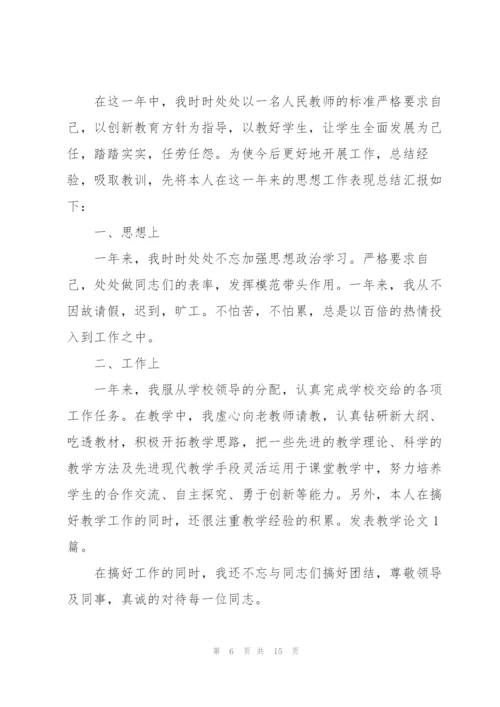 在这一年中，我时时处处以一名人民教师的标准严格要求自己，以创新教育方针为指导，以教好学生，让学生全面发展为己任，踏踏实实，任劳任怨。为使今后更好地开展工作，总结经验，吸取教训，先将本人在这一年来的思想工作表现总结汇报如下：

一、思想上

一年来，我时时处处不忘加强思想政治学习。严格要求自己，处处做同志们的表率，发挥模范带头作用。一年来，我从不因故请假，迟到，旷工。不怕苦，不怕累，总是以百倍的热情投入到工作之中。

二、工作上

一年来，我服从学校领导的分配，认真完成学校交给的各项工作任务。在教学中，我虚心向老教师请教，认真钻研新大纲、吃透教材，积极开拓教学思路，把一些先进的教学理论、科学的教学方法及先进现代教学手段灵活运用于课堂教学中，努力培养学生的合作交流、自主探究、勇于创新等能力。另外，本人在搞好教学工作的同时，还很注重教学经验的积累。发表教学论文1篇。

在搞好工作的同时，我还不忘与同志们搞好团结，尊敬领导及同事，真诚的对待每一位同志。

第 6 页 共 15 页